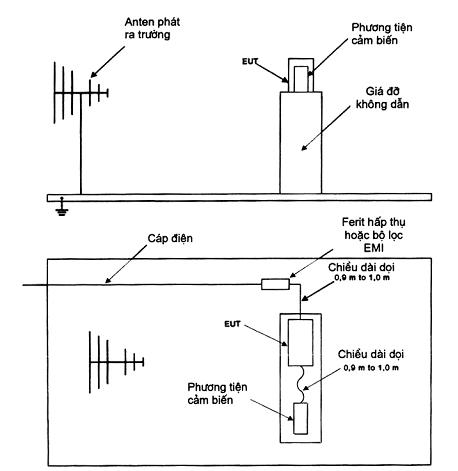 Anten phát ra trường

Phương tiện cảm biến

EUT

Giá đỡ không dẫn

Cáp điện

Ferit hấp thụ hoặc bộ lọc EMI

Chiều dài dọi
0,9 m to 1,0 m

EUT

Chiều dài dọi
0,9 m to 1,0 m

Phương tiện cảm biến